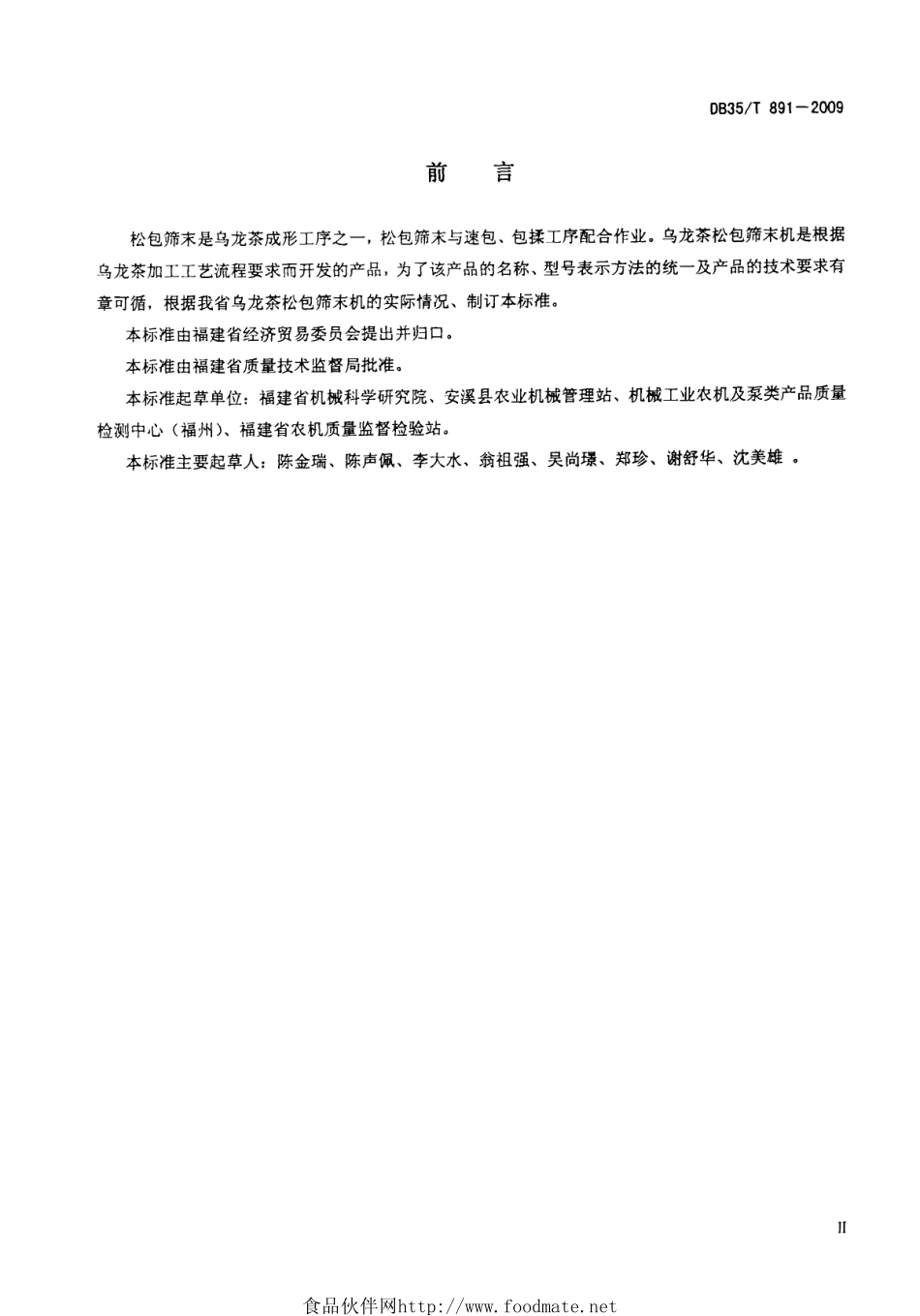 DB35/T 891—2009

前　言

松包筛末是乌龙茶成形工序之一，松包筛末与速包、包揉工序配合作业。乌龙茶松包筛末机是根据乌龙茶加工工艺流程要求而开发的产品，为了该产品的名称、型号表示方法的统一及产品的技术要求有章可循，根据我省乌龙茶松包筛末机的实际情况、制订本标准。

本标准由福建省经济贸易委员会提出并归口。

本标准由福建省质量技术监督局批准。

本标准起草单位：福建省机械科学研究院、安溪县农业机械管理站、机械工业农机及泵类产品质量检测中心（福州）、福建省农机质量监督检验站。

本标准主要起草人：陈金瑞、陈声佩、李大水、翁祖强、吴尚璟、郑珍、谢舒华、沈美雄 。

II

食品伙伴网http://www.foodmate.net